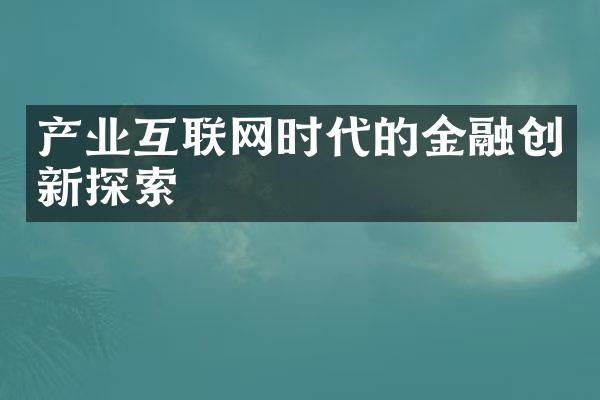 产业互联网时代的金融创新探索